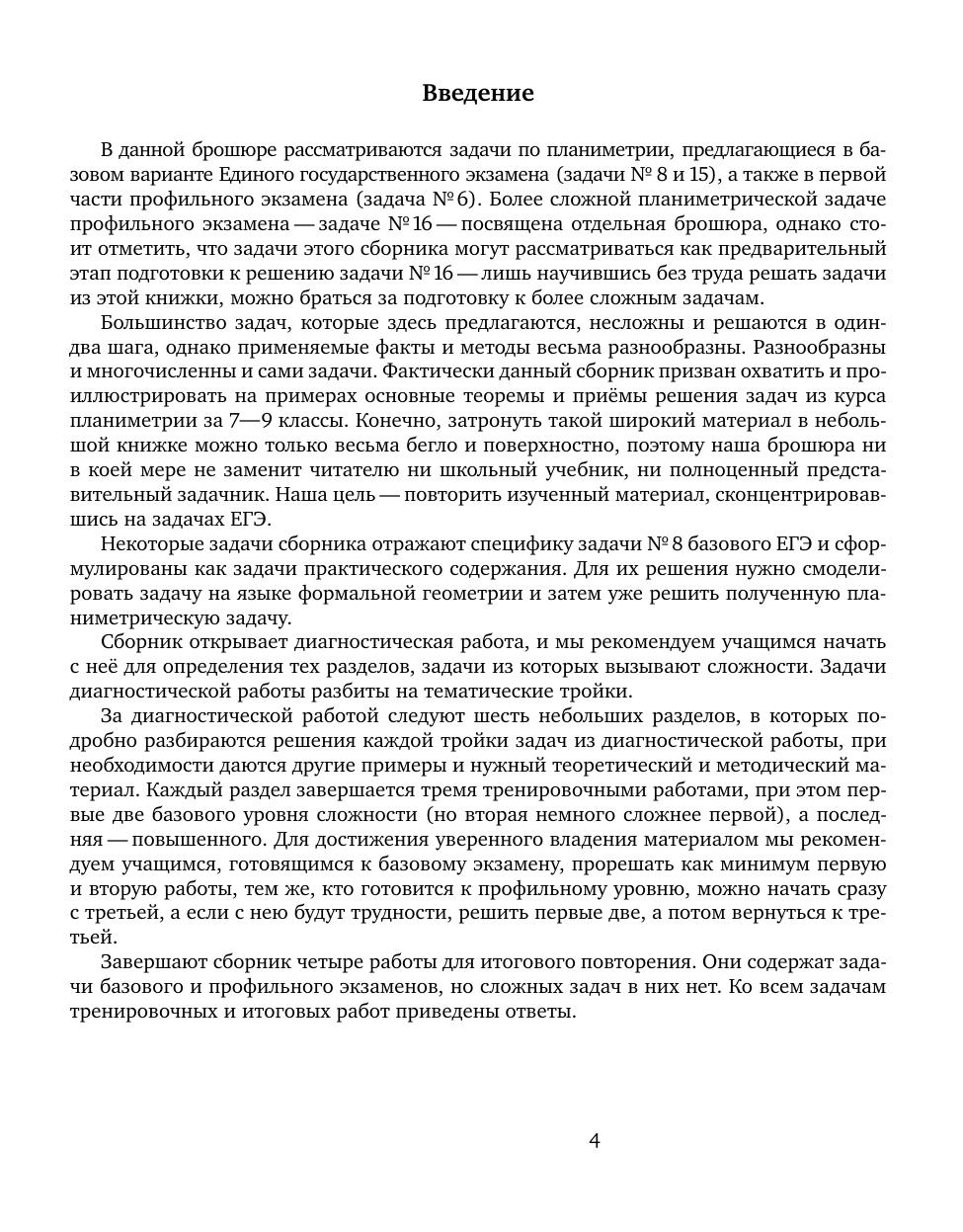 Введение

В данной брошюре рассматриваются задачи по планиметрии, предлагающиеся в базовом варианте Единого государственного экзамена (задачи № 8 и 15), а также в первой части профильного экзамена (задача № 6). Более сложной планиметрической задаче профильного экзамена — задаче № 16 — посвящена отдельная брошюра, однако стоит отметить, что задачи этого сборника могут рассматриваться как предварительный этап подготовки к решению задачи № 16 — лишь научившись без труда решать задачи из этой книжки, можно браться за подготовку к более сложным задачам.

Большинство задач, которые здесь предлагаются, несложны и решаются в один-два шага, однако применяемые факты и методы весьма разнообразны. Разнообразны и многочисленны и сами задачи. Фактически данный сборник призван охватить и проиллюстрировать на примерах основные теоремы и приёмы решения задач из курса планиметрии за 7—9 классы. Конечно, затронуть такой широкий материал в небольшой книжке можно только весьма бегло и поверхностно, поэтому наша брошюра ни в коей мере не заменит читателю ни школьный учебник, ни полноценный представительный задачник. Наша цель — повторить изученный материал, сконцентрировавшись на задачах ЕГЭ.

Некоторые задачи сборника отражают специфику задачи № 8 базового ЕГЭ и сформулированы как задачи практического содержания. Для их решения нужно смоделировать задачу на языке формальной геометрии и затем уже решить полученную планиметрическую задачу.

Сборник открывает диагностическая работа, и мы рекомендуем учащимся начать с неё для определения тех разделов, задачи из которых вызывают сложности. Задачи диагностической работы разбиты на тематические тройки.

За диагностической работой следуют шесть небольших разделов, в которых подробно разбираются решения каждой тройки задач из диагностической работы, при необходимости даются другие примеры и нужный теоретический и методический материал. Каждый раздел завершается тремя тренировочными работами, при этом первые две базового уровня сложности (но вторая немного сложнее первой), а последняя — повышенного. Для достижения уверенного владения материалом мы рекомендуем учащимся, готовящимся к базовому экзамену, прорешать как минимум первую и вторую работы, тем же, кто готовится к профильному уровню, можно начать сразу с третьей, а если с нею будут трудности, решить первые две, а потом вернуться к третьей.

Завершают сборник четыре работы для итогового повторения. Они содержат задачи базового и профильного экзаменов, но сложных задач в них нет. Ко всем задачам тренировочных и итоговых работ приведены ответы.

4